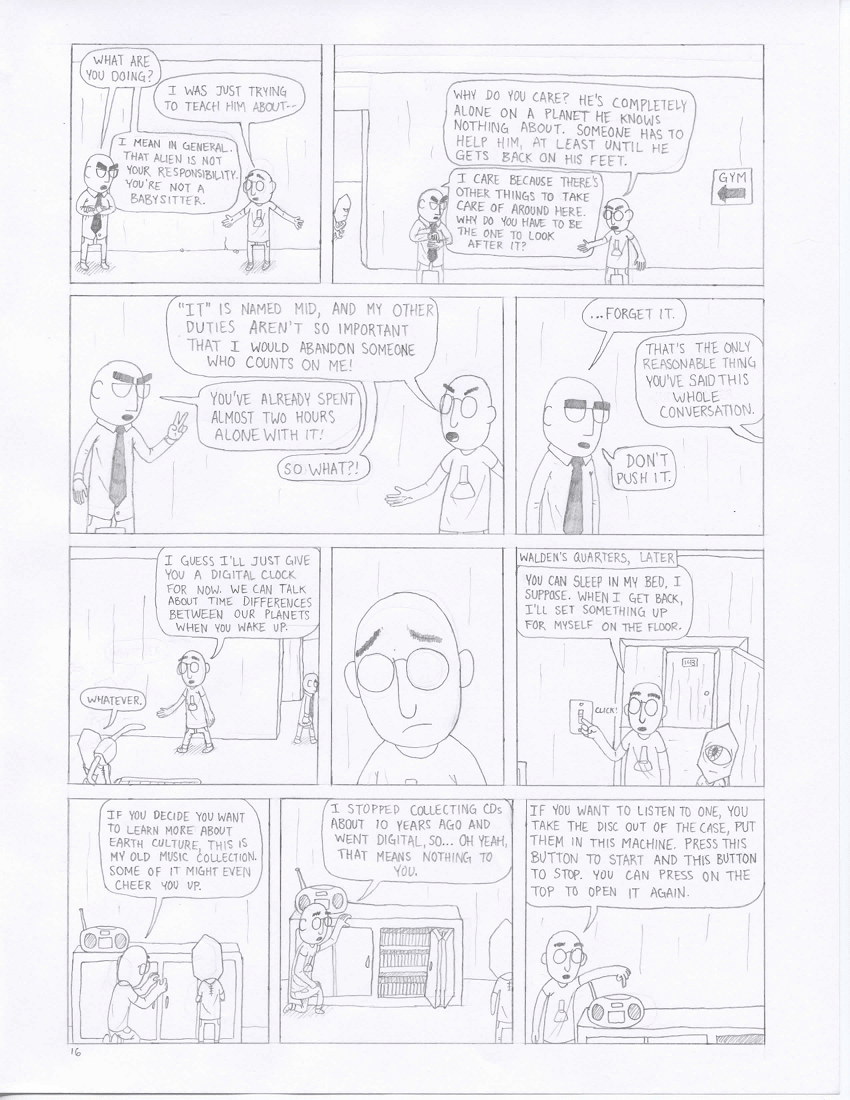 WHAT ARE YOU DOING?

I WAS JUST TRYING TO TEACH HIM ABOUT--

I MEAN IN GENERAL. THAT ALIEN IS NOT YOUR RESPONSIBILITY. YOU'RE NOT A BABYSITTER.

WHY DO YOU CARE? HE'S COMPLETELY ALONE ON A PLANET HE KNOWS NOTHING ABOUT. SOMEONE HAS TO HELP HIM, AT LEAST UNTIL HE GETS BACK ON HIS FEET.

I CARE BECAUSE THERE'S OTHER THINGS TO TAKE CARE OF AROUND HERE. WHY DO YOU HAVE TO BE THE ONE TO LOOK AFTER IT?

GYM

"IT" IS NAMED MID, AND MY OTHER DUTIES AREN'T SO IMPORTANT THAT I WOULD ABANDON SOMEONE WHO COUNTS ON ME!

YOU'VE ALREADY SPENT ALMOST TWO HOURS ALONE WITH IT!

SO WHAT?!

...FORGET IT.

THAT'S THE ONLY REASONABLE THING YOU'VE SAID THIS WHOLE CONVERSATION.

DON'T PUSH IT.

I GUESS I'LL JUST GIVE YOU A DIGITAL CLOCK FOR NOW. WE CAN TALK ABOUT TIME DIFFERENCES BETWEEN OUR PLANETS WHEN YOU WAKE UP.

WHATEVER.

WALDEN'S QUARTERS, LATER

YOU CAN SLEEP IN MY BED, I SUPPOSE. WHEN I GET BACK, I'LL SET SOMETHING UP FOR MYSELF ON THE FLOOR.

CLICK!

IF YOU DECIDE YOU WANT TO LEARN MORE ABOUT EARTH CULTURE, THIS IS MY OLD MUSIC COLLECTION. SOME OF IT MIGHT EVEN CHEER YOU UP.

I STOPPED COLLECTING CDs ABOUT 10 YEARS AGO AND WENT DIGITAL, SO... OH YEAH, THAT MEANS NOTHING TO YOU.

IF YOU WANT TO LISTEN TO ONE, YOU TAKE THE DISC OUT OF THE CASE, PUT THEM IN THIS MACHINE. PRESS THIS BUTTON TO START AND THIS BUTTON TO STOP. YOU CAN PRESS ON THE TOP TO OPEN IT AGAIN.

16